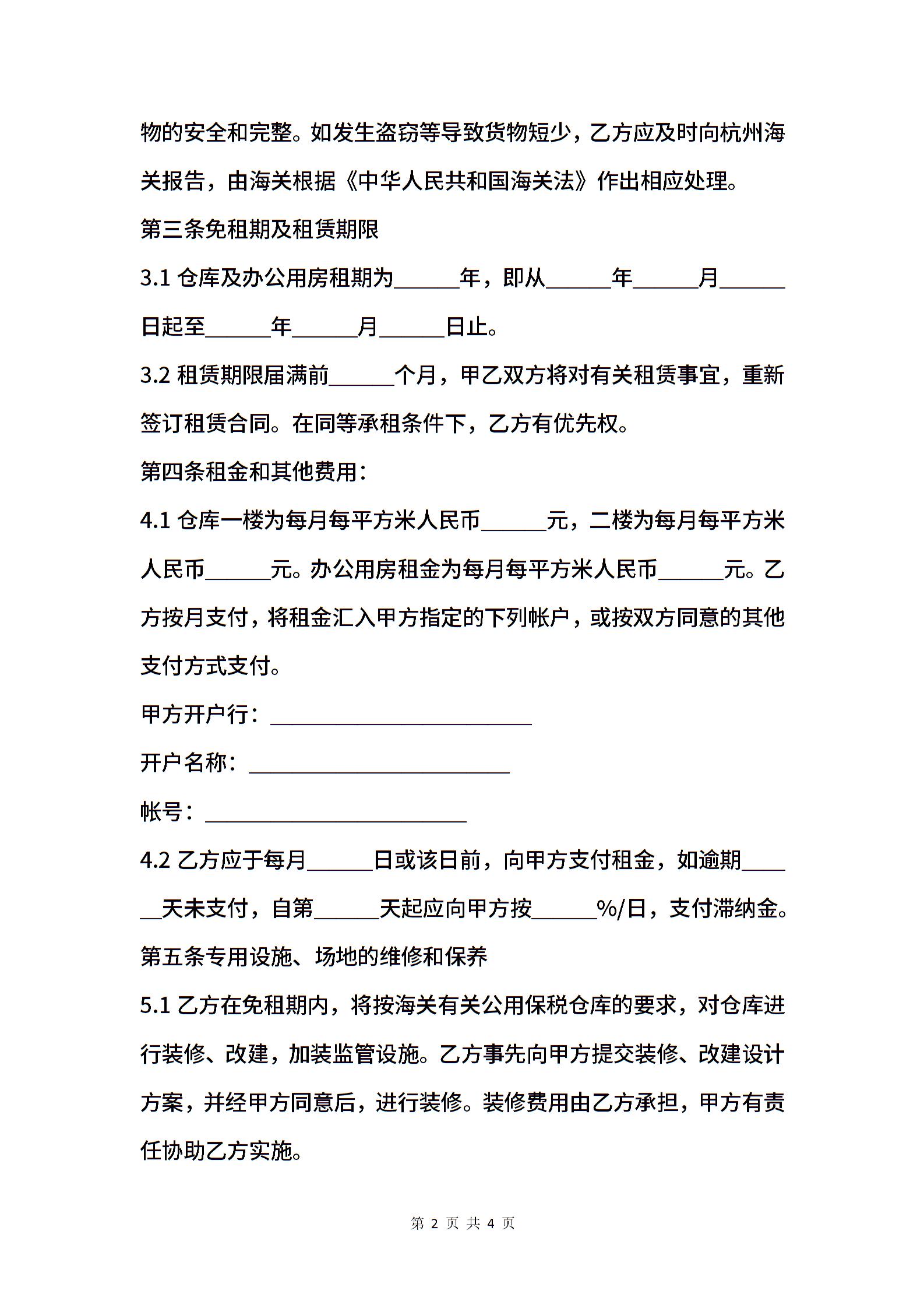 物的安全和完整。如发生盗窃等导致货物短少，乙方应及时向杭州海关报告，由海关根据《中华人民共和国海关法》作出相应处理。

第三条免租期及租赁期限

3.1 仓库及办公用房租期为______年，即从______年______月______日起至______年______月______日止。

3.2 租赁期限届满前______个月，甲乙双方将对有关租赁事宜，重新签订租赁合同。在同等承租条件下，乙方有优先权。

第四条租金和其他费用：

4.1 仓库一楼为每月每平方米人民币______元，二楼为每月每平方米人民币______元。办公用房租金为每月每平方米人民币______元。乙方按月支付，将租金汇入甲方指定的下列帐户，或按双方同意的其他支付方式支付。

甲方开户行：________________________

开户名称：________________________

帐号：________________________

4.2 乙方应于每月______日或该日前，向甲方支付租金，如逾期______天未支付，自第______天起应向甲方按______%/日，支付滞纳金。

第五条专用设施、场地的维修和保养

5.1 乙方在免租期内，将按海关有关公用保税仓库的要求，对仓库进行装修、改建，加装监管设施。乙方事先向甲方提交装修、改建设计方案，并经甲方同意后，进行装修。装修费用由乙方承担，甲方有责任协助乙方实施。

第 2 页 共 4 页